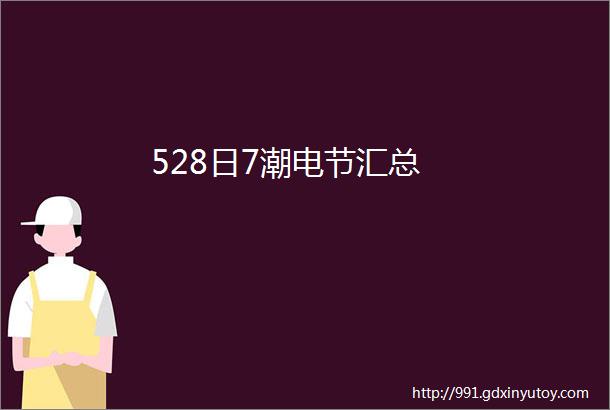 528日7潮电节汇总

http://991.gdxinyutoy.com